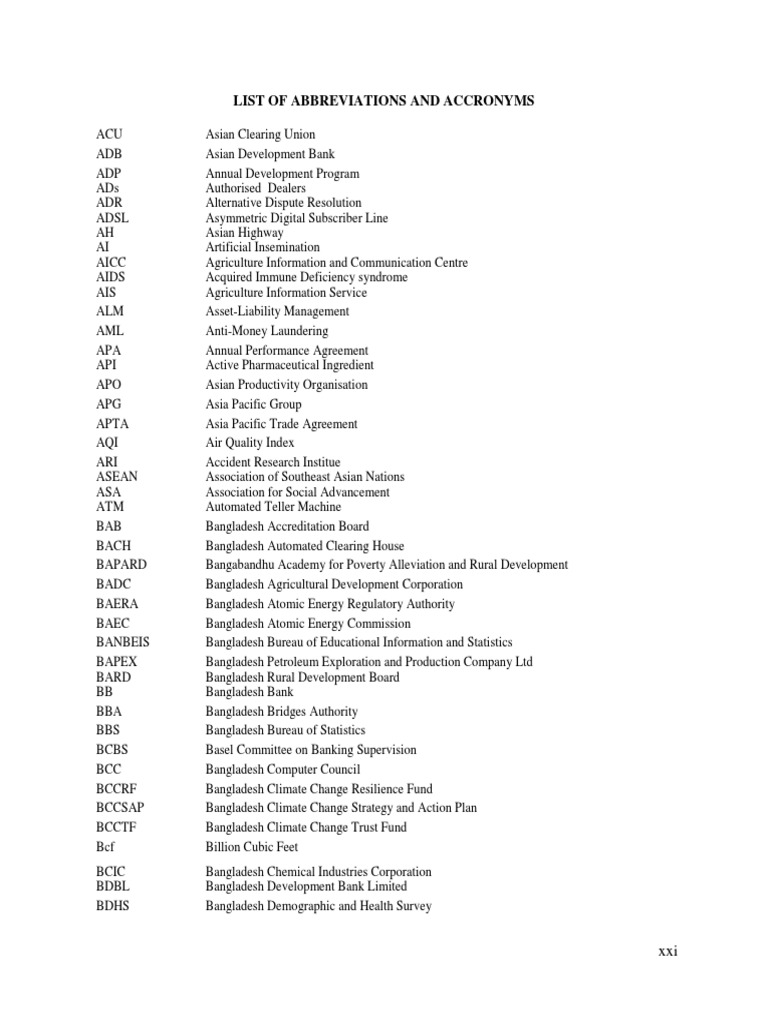 LIST OF ABBREVIATIONS AND ACCRONYMS

| | |
|---|---|
| ACU | Asian Clearing Union |
| ADB | Asian Development Bank |
| ADP | Annual Development Program |
| ADs | Authorised Dealers |
| ADR | Alternative Dispute Resolution |
| ADSL | Asymmetric Digital Subscriber Line |
| AH | Asian Highway |
| AI | Artificial Insemination |
| AICC | Agriculture Information and Communication Centre |
| AIDS | Acquired Immune Deficiency syndrome |
| AIS | Agriculture Information Service |
| ALM | Asset-Liability Management |
| AML | Anti-Money Laundering |
| APA | Annual Performance Agreement |
| API | Active Pharmaceutical Ingredient |
| APO | Asian Productivity Organisation |
| APG | Asia Pacific Group |
| APTA | Asia Pacific Trade Agreement |
| AQI | Air Quality Index |
| ARI | Accident Research Institue |
| ASEAN | Association of Southeast Asian Nations |
| ASA | Association for Social Advancement |
| ATM | Automated Teller Machine |
| BAB | Bangladesh Accreditation Board |
| BACH | Bangladesh Automated Clearing House |
| BAPARD | Bangabandhu Academy for Poverty Alleviation and Rural Development |
| BADC | Bangladesh Agricultural Development Corporation |
| BAERA | Bangladesh Atomic Energy Regulatory Authority |
| BAEC | Bangladesh Atomic Energy Commission |
| BANBEIS | Bangladesh Bureau of Educational Information and Statistics |
| BAPEX | Bangladesh Petroleum Exploration and Production Company Ltd |
| BARD | Bangladesh Rural Development Board |
| BB | Bangladesh Bank |
| BBA | Bangladesh Bridges Authority |
| BBS | Bangladesh Bureau of Statistics |
| BCBS | Basel Committee on Banking Supervision |
| BCC | Bangladesh Computer Council |
| BCCRF | Bangladesh Climate Change Resilience Fund |
| BCCSAP | Bangladesh Climate Change Strategy and Action Plan |
| BCCTF | Bangladesh Climate Change Trust Fund |
| Bcf | Billion Cubic Feet |
| BCIC | Bangladesh Chemical Industries Corporation |
| BDBL | Bangladesh Development Bank Limited |
| BDHS | Bangladesh Demographic and Health Survey |

xxi